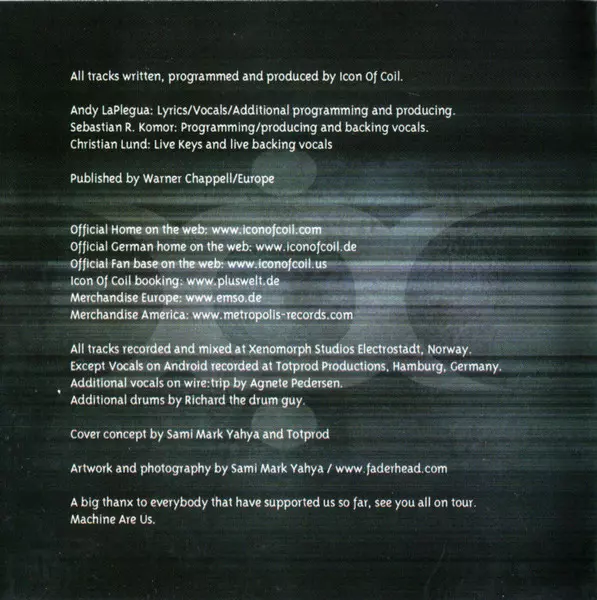 All tracks written, programmed and produced by Icon Of Coil.

Andy LaPlegua: Lyrics/Vocals/Additional programming and producing.
Sebastian R. Komor: Programming/producing and backing vocals.
Christian Lund: Live Keys and live backing vocals

Published by Warner Chappell/Europe

Official Home on the web: www.iconofcoil.com
Official German home on the web: www.iconofcoil.de
Official Fan base on the web: www.iconofcoil.us
Icon Of Coil booking: www.pluswelt.de
Merchandise Europe: www.emso.de
Merchandise America: www.metropolis-records.com

All tracks recorded and mixed at Xenomorph Studios Electrostadt, Norway.
Except Vocals on Android recorded at Totprod Productions, Hamburg, Germany.
Additional vocals on wire:trip by Agnete Pedersen.
Additional drums by Richard the drum guy.

Cover concept by Sami Mark Yahya and Totprod

Artwork and photography by Sami Mark Yahya / www.faderhead.com

A big thanx to everybody that have supported us so far, see you all on tour.
Machine Are Us.